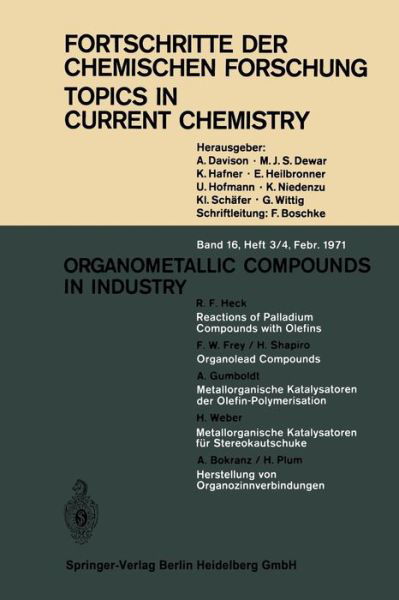 FORTSCHRITTE DER CHEMISCHEN FORSCHUNG
TOPICS IN CURRENT CHEMISTRY

Herausgeber:
A. Davison · M. J. S. Dewar
K. Hafner · E. Heilbronner
U. Hofmann · K. Niedenzu
Kl. Schäfer · G. Wittig
Schriftleitung: F. Boschke

Band 16, Heft 3/4, Febr. 1971

ORGANOMETALLIC COMPOUNDS IN INDUSTRY

R. F. Heck
Reactions of Palladium Compounds with Olefins

F. W. Frey / H. Shapiro
Organolead Compounds

A. Gumboldt
Metallorganische Katalysatoren der Olefin-Polymerisation

H. Weber
Metallorganische Katalysatoren für Stereokautschuke

A. Bokranz / H. Plum
Herstellung von Organozinnverbindungen

Springer-Verlag Berlin Heidelberg GmbH